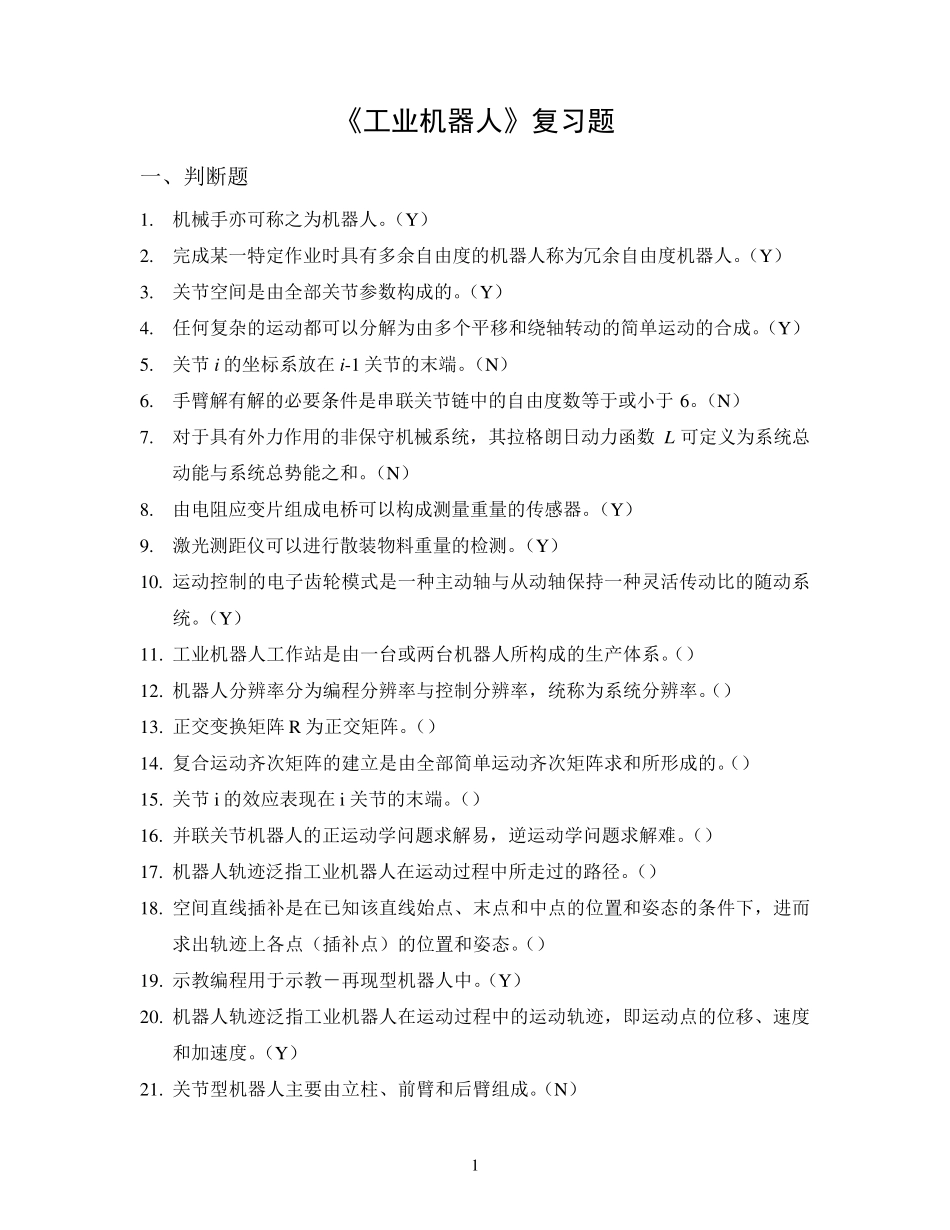 《工业机器人》复习题

一、判断题

1. 机械手亦可称之为机器人。（Y）
2. 完成某一特定作业时具有多余自由度的机器人称为冗余自由度机器人。（Y）
3. 关节空间是由全部关节参数构成的。（Y）
4. 任何复杂的运动都可以分解为由多个平移和绕轴转动的简单运动的合成。（Y）
5. 关节 $i$ 的坐标系放在 $i$-1 关节的末端。（N）
6. 手臂解有解的必要条件是串联关节链中的自由度数等于或小于 6。（N）
7. 对于具有外力作用的非保守机械系统，其拉格朗日动力函数 $L$ 可定义为系统总动能与系统总势能之和。（N）
8. 由电阻应变片组成电桥可以构成测量重量的传感器。（Y）
9. 激光测距仪可以进行散装物料重量的检测。（Y）
10. 运动控制的电子齿轮模式是一种主动轴与从动轴保持一种灵活传动比的随动系统。（Y）
11. 工业机器人工作站是由一台或两台机器人所构成的生产体系。（）
12. 机器人分辨率分为编程分辨率与控制分辨率，统称为系统分辨率。（）
13. 正交变换矩阵 R 为正交矩阵。（）
14. 复合运动齐次矩阵的建立是由全部简单运动齐次矩阵求和所形成的。（）
15. 关节 i 的效应表现在 i 关节的末端。（）
16. 并联关节机器人的正运动学问题求解易，逆运动学问题求解难。（）
17. 机器人轨迹泛指工业机器人在运动过程中所走过的路径。（）
18. 空间直线插补是在已知该直线始点、末点和中点的位置和姿态的条件下，进而求出轨迹上各点（插补点）的位置和姿态。（）
19. 示教编程用于示教－再现型机器人中。（Y）
20. 机器人轨迹泛指工业机器人在运动过程中的运动轨迹，即运动点的位移、速度和加速度。（Y）
21. 关节型机器人主要由立柱、前臂和后臂组成。（N）

1